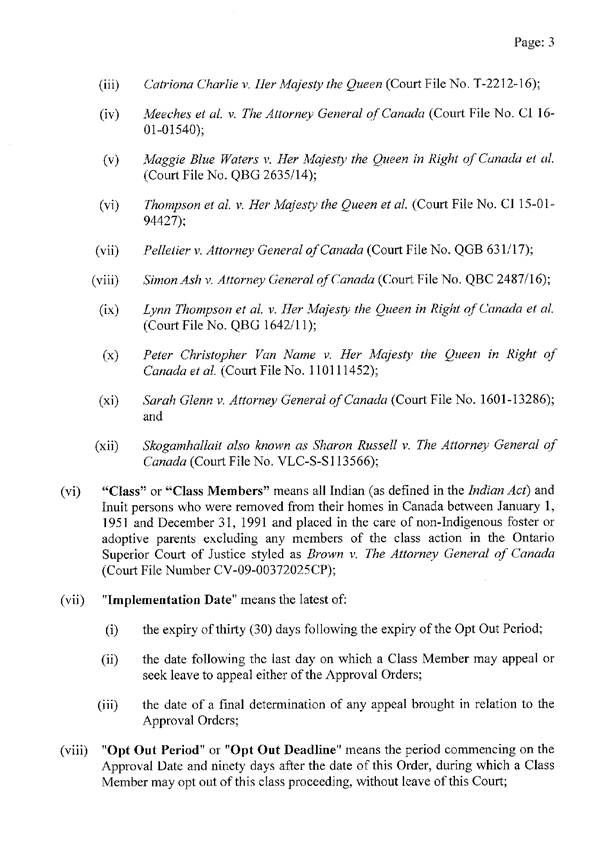 Page: 3

(iii) Catriona Charlie v. Her Majesty the Queen (Court File No. T-2212-16);

(iv) Meeches et al. v. The Attorney General of Canada (Court File No. CI 16-01-01540);

(v) Maggie Blue Waters v. Her Majesty the Queen in Right of Canada et al. (Court File No. QBG 2635/14);

(vi) Thompson et al. v. Her Majesty the Queen et al. (Court File No. CI 15-01-94427);

(vii) Pelletier v. Attorney General of Canada (Court File No. QGB 631/17);

(viii) Simon Ash v. Attorney General of Canada (Court File No. QBC 2487/16);

(ix) Lynn Thompson et al. v. Her Majesty the Queen in Right of Canada et al. (Court File No. QBG 1642/11);

(x) Peter Christopher Van Name v. Her Majesty the Queen in Right of Canada et al. (Court File No. 110111452);

(xi) Sarah Glenn v. Attorney General of Canada (Court File No. 1601-13286); and

(xii) Skogamhallait also known as Sharon Russell v. The Attorney General of Canada (Court File No. VLC-S-S113566);

(vi) "Class" or "Class Members" means all Indian (as defined in the Indian Act) and Inuit persons who were removed from their homes in Canada between January 1, 1951 and December 31, 1991 and placed in the care of non-Indigenous foster or adoptive parents excluding any members of the class action in the Ontario Superior Court of Justice styled as Brown v. The Attorney General of Canada (Court File Number CV-09-00372025CP);

(vii) "Implementation Date" means the latest of:

(i) the expiry of thirty (30) days following the expiry of the Opt Out Period;

(ii) the date following the last day on which a Class Member may appeal or seek leave to appeal either of the Approval Orders;

(iii) the date of a final determination of any appeal brought in relation to the Approval Orders;

(viii) "Opt Out Period" or "Opt Out Deadline" means the period commencing on the Approval Date and ninety days after the date of this Order, during which a Class Member may opt out of this class proceeding, without leave of this Court;